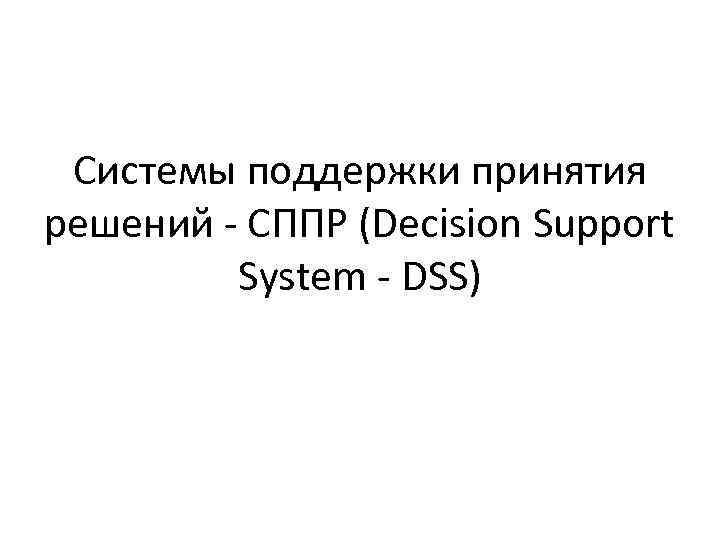 Системы поддержки принятия решений - СППР (Decision Support System - DSS)